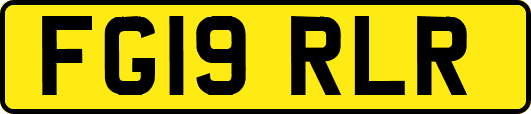 FG19 RLR